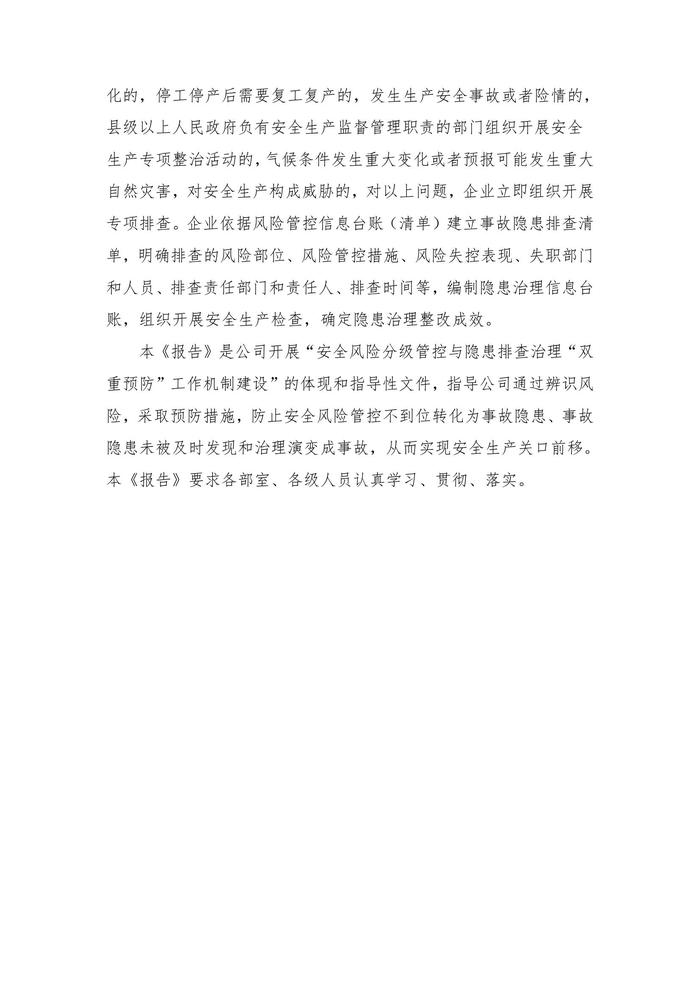 化的，停工停产后需要复工复产的，发生生产安全事故或者险情的，县级以上人民政府负有安全生产监督管理职责的部门组织开展安全生产专项整治活动的，气候条件发生重大变化或者预报可能发生重大自然灾害，对安全生产构成威胁的，对以上问题，企业立即组织开展专项排查。企业依据风险管控信息台账（清单）建立事故隐患排查清单，明确排查的风险部位、风险管控措施、风险失控表现、失职部门和人员、排查责任部门和责任人、排查时间等，编制隐患治理信息台账，组织开展安全生产检查，确定隐患治理整改成效。

本《报告》是公司开展“安全风险分级管控与隐患排查治理“双重预防”工作机制建设”的体现和指导性文件，指导公司通过辨识风险，采取预防措施，防止安全风险管控不到位转化为事故隐患、事故隐患未被及时发现和治理演变成事故，从而实现安全生产关口前移。本《报告》要求各部室、各级人员认真学习、贯彻、落实。